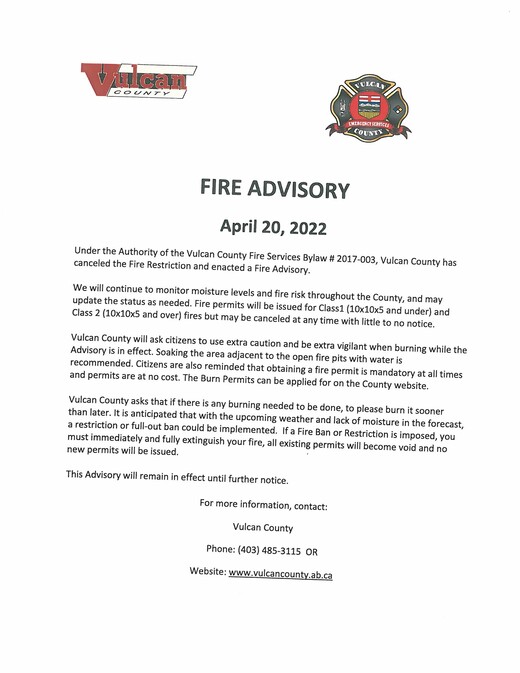 Vulcan
COUNTY

VULCAN
EMERGENCY SERVICES
COUNTY

FIRE ADVISORY

April 20, 2022

Under the Authority of the Vulcan County Fire Services Bylaw # 2017-003, Vulcan County has canceled the Fire Restriction and enacted a Fire Advisory.

We will continue to monitor moisture levels and fire risk throughout the County, and may update the status as needed. Fire permits will be issued for Class1 (10x10x5 and under) and Class 2 (10x10x5 and over) fires but may be canceled at any time with little to no notice.

Vulcan County will ask citizens to use extra caution and be extra vigilant when burning while the Advisory is in effect. Soaking the area adjacent to the open fire pits with water is recommended. Citizens are also reminded that obtaining a fire permit is mandatory at all times and permits are at no cost. The Burn Permits can be applied for on the County website.

Vulcan County asks that if there is any burning needed to be done, to please burn it sooner than later. It is anticipated that with the upcoming weather and lack of moisture in the forecast, a restriction or full-out ban could be implemented. If a Fire Ban or Restriction is imposed, you must immediately and fully extinguish your fire, all existing permits will become void and no new permits will be issued.

This Advisory will remain in effect until further notice.

For more information, contact:

Vulcan County

Phone: (403) 485-3115 OR

Website: www.vulcancounty.ab.ca